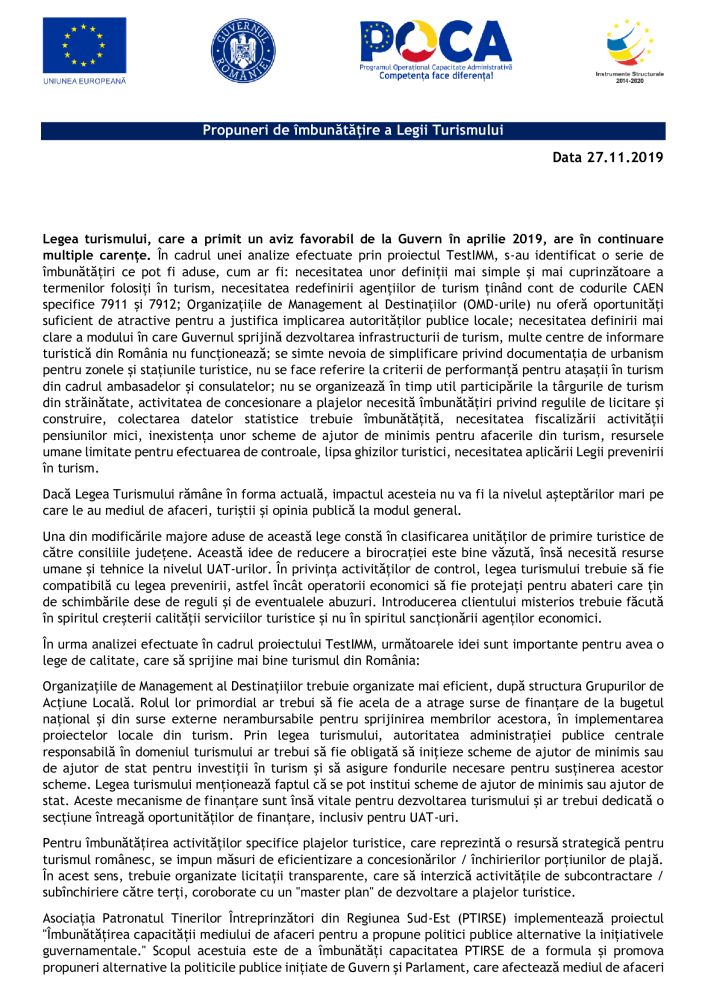 UNIUNEA EUROPEANĂ

GUVERNUL ROMÂNIEI

POCA
Programul Operațional Capacitate Administrativă
Competența face diferența!

Instrumente Structurale
2014-2020

Propuneri de îmbunătățire a Legii Turismului

Data 27.11.2019

Legea turismului, care a primit un aviz favorabil de la Guvern în aprilie 2019, are în continuare multiple carențe. În cadrul unei analize efectuate prin proiectul TestIMM, s-au identificat o serie de îmbunătățiri ce pot fi aduse, cum ar fi: necesitatea unor definiții mai simple și mai cuprinzătoare a termenilor folosiți în turism, necesitatea redefinirii agențiilor de turism ținând cont de codurile CAEN specifice 7911 și 7912; Organizațiile de Management al Destinațiilor (OMD-urile) nu oferă oportunități suficient de atractive pentru a justifica implicarea autorităților publice locale; necesitatea definirii mai clare a modului în care Guvernul sprijină dezvoltarea infrastructurii de turism, multe centre de informare turistică din România nu funcționează; se simte nevoia de simplificare privind documentația de urbanism pentru zonele și stațiunile turistice, nu se face referire la criterii de performanță pentru atașații în turism din cadrul ambasadelor și consulatelor; nu se organizează în timp util participările la târgurile de turism din străinătate, activitatea de concesionare a plajelor necesită îmbunătățiri privind regulile de licitare și construire, colectarea datelor statistice trebuie îmbunătățită, necesitatea fiscalizării activității pensiunilor mici, inexistența unor scheme de ajutor de minimis pentru afacerile din turism, resursele umane limitate pentru efectuarea de controale, lipsa ghizilor turistici, necesitatea aplicării Legii prevenirii în turism.

Dacă Legea Turismului rămâne în forma actuală, impactul acesteia nu va fi la nivelul așteptărilor mari pe care le au mediul de afaceri, turiștii și opinia publică la modul general.

Una din modificările majore aduse de această lege constă în clasificarea unităților de primire turistice de către consiliile județene. Această idee de reducere a birocrației este bine văzută, însă necesită resurse umane și tehnice la nivelul UAT-urilor. În privința activităților de control, legea turismului trebuie să fie compatibilă cu legea prevenirii, astfel încât operatorii economici să fie protejați pentru abateri care țin de schimbările dese de reguli și de eventualele abuzuri. Introducerea clientului misterios trebuie făcută în spiritul creșterii calității serviciilor turistice și nu în spiritul sancționării agenților economici.

În urma analizei efectuate în cadrul proiectului TestIMM, următoarele idei sunt importante pentru avea o lege de calitate, care să sprijine mai bine turismul din România:

Organizațiile de Management al Destinațiilor trebuie organizate mai eficient, după structura Grupurilor de Acțiune Locală. Rolul lor primordial ar trebui să fie acela de a atrage surse de finanțare de la bugetul național și din surse externe nerambursabile pentru sprijinirea membrilor acestora, în implementarea proiectelor locale din turism. Prin legea turismului, autoritatea administrației publice centrale responsabilă în domeniul turismului ar trebui să fie obligată să inițieze scheme de ajutor de minimis sau de ajutor de stat pentru investiții în turism și să asigure fondurile necesare pentru susținerea acestor scheme. Legea turismului menționează faptul că se pot institui scheme de ajutor de minimis sau ajutor de stat. Aceste mecanisme de finanțare sunt însă vitale pentru dezvoltarea turismului și ar trebui dedicată o secțiune întreagă oportunităților de finanțare, inclusiv pentru UAT-uri.

Pentru îmbunătățirea activităților specifice plajelor turistice, care reprezintă o resursă strategică pentru turismul românesc, se impun măsuri de eficientizare a concesionărilor / închirierilor porțiunilor de plajă. În acest sens, trebuie organizate licitații transparente, care să interzică activitățile de subcontractare / subînchiriere către terți, coroborate cu un "master plan" de dezvoltare a plajelor turistice.

Asociația Patronatul Tinerilor Întreprinzători din Regiunea Sud-Est (PTIRSE) implementează proiectul "Îmbunătățirea capacității mediului de afaceri pentru a propune politici publice alternative la inițiativele guvernamentale." Scopul acestuia este de a îmbunătăți capacitatea PTIRSE de a formula și promova propuneri alternative la politicile publice inițiate de Guvern și Parlament, care afectează mediul de afaceri